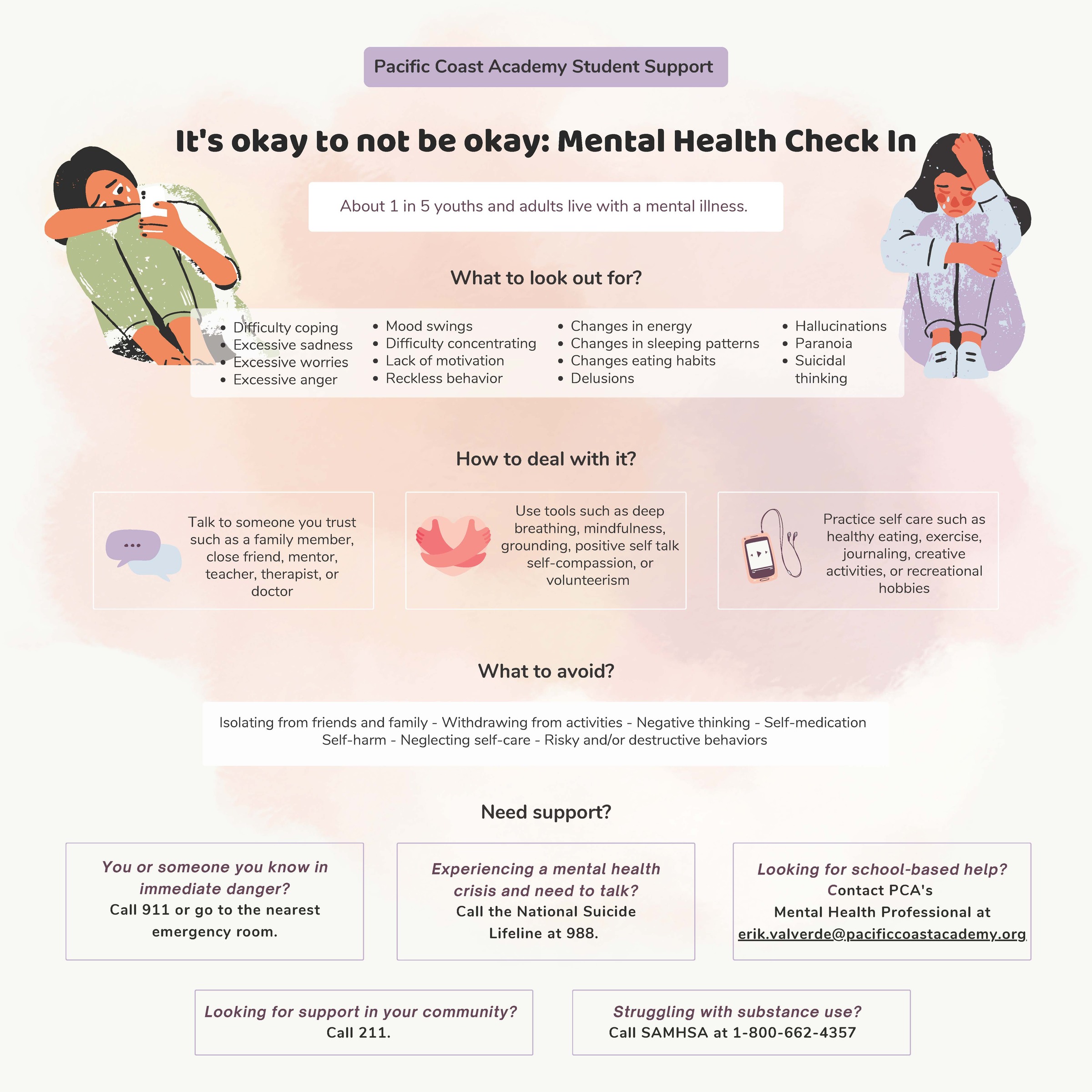 Pacific Coast Academy Student Support

It's okay to not be okay: Mental Health Check In

About 1 in 5 youths and adults live with a mental illness.

What to look out for?

- Difficulty coping
- Excessive sadness
- Excessive worries
- Excessive anger

- Mood swings
- Difficulty concentrating
- Lack of motivation
- Reckless behavior

- Changes in energy
- Changes in sleeping patterns
- Changes eating habits
- Delusions

- Hallucinations
- Paranoia
- Suicidal thinking

How to deal with it?

Talk to someone you trust such as a family member, close friend, mentor, teacher, therapist, or doctor

Use tools such as deep breathing, mindfulness, grounding, positive self talk self-compassion, or volunteerism

Practice self care such as healthy eating, exercise, journaling, creative activities, or recreational hobbies

What to avoid?

Isolating from friends and family - Withdrawing from activities - Negative thinking - Self-medication
Self-harm - Neglecting self-care - Risky and/or destructive behaviors

Need support?

You or someone you know in immediate danger?
Call 911 or go to the nearest emergency room.

Experiencing a mental health crisis and need to talk?
Call the National Suicide Lifeline at 988.

Looking for school-based help?
Contact PCA's Mental Health Professional at erik.valverde@pacificcoastacademy.org

Looking for support in your community?
Call 211.

Struggling with substance use?
Call SAMHSA at 1-800-662-4357